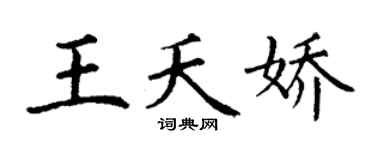 王天娇

词典网